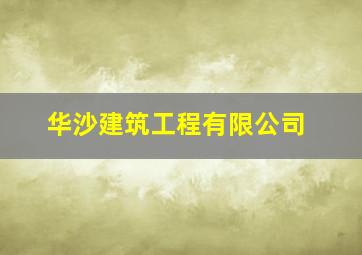 华沙建筑工程有限公司